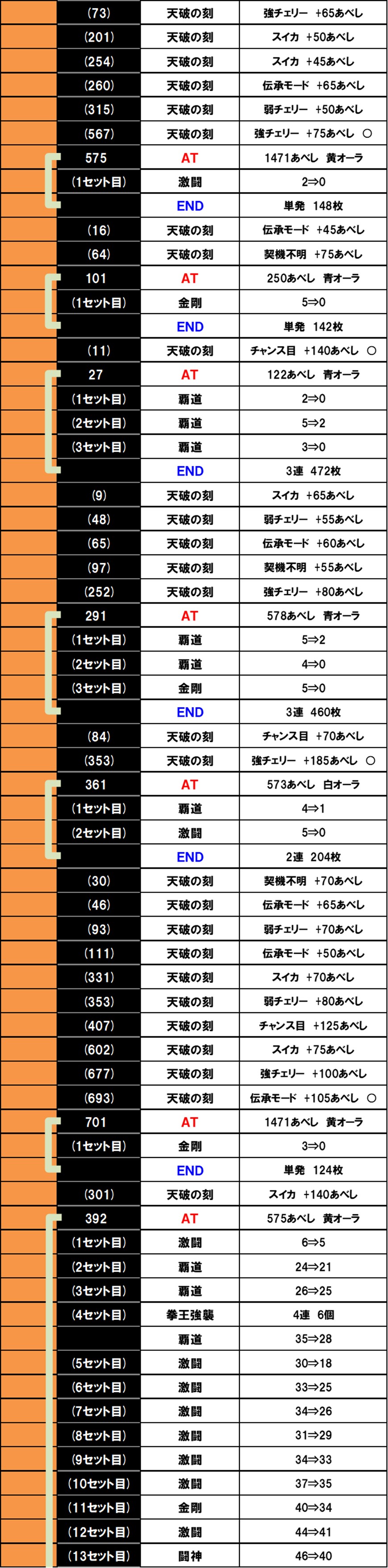 | (73) | 天破の刻 | 強チェリー +65あべし |
|---|---|---|
| (201) | 天破の刻 | スイカ +50あべし |
| (254) | 天破の刻 | スイカ +45あべし |
| (260) | 天破の刻 | 伝承モード +65あべし |
| (315) | 天破の刻 | 弱チェリー +50あべし |
| (567) | 天破の刻 | 強チェリー +75あべし ○ |
| 575 | AT | 1471あべし 黄オーラ |
| (1セット目) | 激闘 | 2⇒0 |
| | END | 単発 148枚 |
| (16) | 天破の刻 | 伝承モード +45あべし |
| (64) | 天破の刻 | 契機不明 +75あべし |
| 101 | AT | 250あべし 青オーラ |
| (1セット目) | 金剛 | 5⇒0 |
| | END | 単発 142枚 |
| (11) | 天破の刻 | チャンス目 +140あべし ○ |
| 27 | AT | 122あべし 青オーラ |
| (1セット目) | 覇道 | 2⇒0 |
| (2セット目) | 覇道 | 5⇒2 |
| (3セット目) | 覇道 | 3⇒0 |
| | END | 3連 472枚 |
| (9) | 天破の刻 | スイカ +65あべし |
| (48) | 天破の刻 | 弱チェリー +55あべし |
| (65) | 天破の刻 | 伝承モード +60あべし |
| (97) | 天破の刻 | 契機不明 +55あべし |
| (252) | 天破の刻 | 強チェリー +80あべし |
| 291 | AT | 578あべし 青オーラ |
| (1セット目) | 覇道 | 5⇒2 |
| (2セット目) | 覇道 | 4⇒0 |
| (3セット目) | 金剛 | 5⇒0 |
| | END | 3連 460枚 |
| (84) | 天破の刻 | チャンス目 +70あべし |
| (353) | 天破の刻 | 強チェリー +185あべし ○ |
| 361 | AT | 573あべし 白オーラ |
| (1セット目) | 覇道 | 4⇒1 |
| (2セット目) | 激闘 | 5⇒0 |
| | END | 2連 204枚 |
| (30) | 天破の刻 | 契機不明 +70あべし |
| (46) | 天破の刻 | 伝承モード +65あべし |
| (93) | 天破の刻 | 弱チェリー +70あべし |
| (111) | 天破の刻 | 伝承モード +50あべし |
| (331) | 天破の刻 | スイカ +70あべし |
| (353) | 天破の刻 | 弱チェリー +80あべし |
| (407) | 天破の刻 | チャンス目 +125あべし |
| (602) | 天破の刻 | スイカ +75あべし |
| (677) | 天破の刻 | 強チェリー +100あべし |
| (693) | 天破の刻 | 伝承モード +105あべし ○ |
| 701 | AT | 1471あべし 黄オーラ |
| (1セット目) | 金剛 | 3⇒0 |
| | END | 単発 124枚 |
| (301) | 天破の刻 | スイカ +140あべし |
| 392 | AT | 575あべし 黄オーラ |
| (1セット目) | 激闘 | 6⇒5 |
| (2セット目) | 覇道 | 24⇒21 |
| (3セット目) | 覇道 | 26⇒25 |
| (4セット目) | 拳王強襲 | 4連 6個 |
| | 覇道 | 35⇒28 |
| (5セット目) | 激闘 | 30⇒18 |
| (6セット目) | 激闘 | 33⇒25 |
| (7セット目) | 激闘 | 34⇒26 |
| (8セット目) | 激闘 | 31⇒29 |
| (9セット目) | 激闘 | 34⇒33 |
| (10セット目) | 激闘 | 37⇒35 |
| (11セット目) | 金剛 | 40⇒34 |
| (12セット目) | 激闘 | 44⇒41 |
| (13セット目) | 闘神 | 46⇒40 |